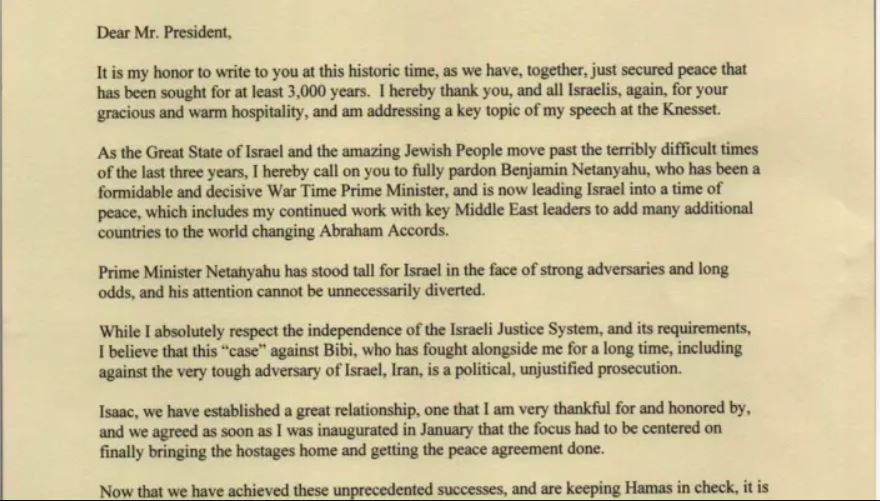 Dear Mr. President,

It is my honor to write to you at this historic time, as we have, together, just secured peace that has been sought for at least 3,000 years. I hereby thank you, and all Israelis, again, for your gracious and warm hospitality, and am addressing a key topic of my speech at the Knesset.

As the Great State of Israel and the amazing Jewish People move past the terribly difficult times of the last three years, I hereby call on you to fully pardon Benjamin Netanyahu, who has been a formidable and decisive War Time Prime Minister, and is now leading Israel into a time of peace, which includes my continued work with key Middle East leaders to add many additional countries to the world changing Abraham Accords.

Prime Minister Netanyahu has stood tall for Israel in the face of strong adversaries and long odds, and his attention cannot be unnecessarily diverted.

While I absolutely respect the independence of the Israeli Justice System, and its requirements, I believe that this "case" against Bibi, who has fought alongside me for a long time, including against the very tough adversary of Israel, Iran, is a political, unjustified prosecution.

Isaac, we have established a great relationship, one that I am very thankful for and honored by, and we agreed as soon as I was inaugurated in January that the focus had to be centered on finally bringing the hostages home and getting the peace agreement done.

Now that we have achieved these unprecedented successes, and are keeping Hamas in check, it is